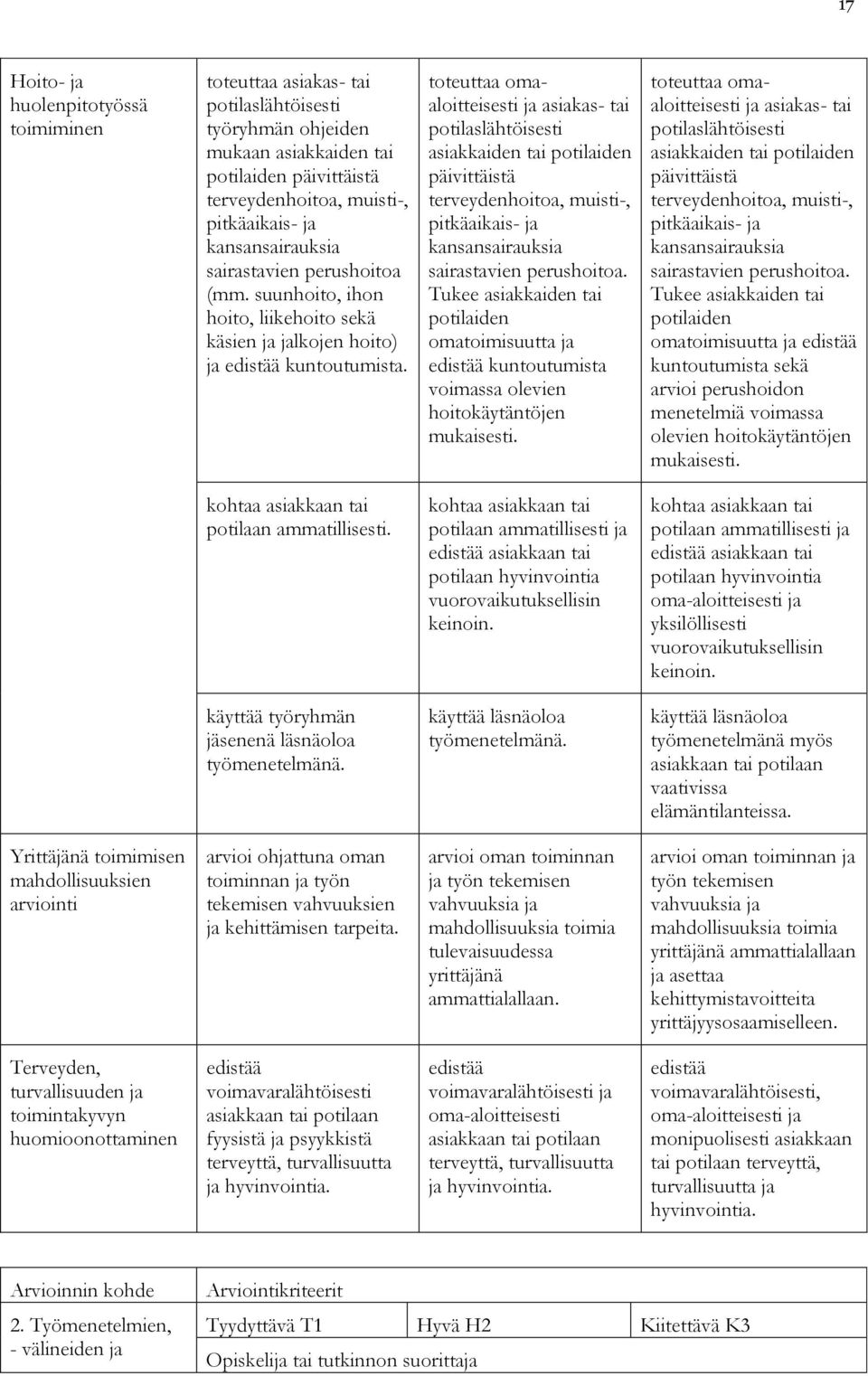 17

| | | | |
|---|---|---|---|
| Hoito- ja huolenpitotyössä toimiminen | toteuttaa asiakas- tai potilaslähtöisesti työryhmän ohjeiden mukaan asiakkaiden tai potilaiden päivittäistä terveydenhoitoa, muisti-, pitkäaikais- ja kansansairauksia sairastavien perushoitoa (mm. suunhoito, ihon hoito, liikehoito sekä käsien ja jalkojen hoito) ja edistää kuntoutumista. | toteuttaa oma-aloitteisesti ja asiakas- tai potilaslähtöisesti asiakkaiden tai potilaiden päivittäistä terveydenhoitoa, muisti-, pitkäaikais- ja kansansairauksia sairastavien perushoitoa. Tukee asiakkaiden tai potilaiden omatoimisuutta ja edistää kuntoutumista voimassa olevien hoitokäytäntöjen mukaisesti. | toteuttaa oma-aloitteisesti ja asiakas- tai potilaslähtöisesti asiakkaiden tai potilaiden päivittäistä terveydenhoitoa, muisti-, pitkäaikais- ja kansansairauksia sairastavien perushoitoa. Tukee asiakkaiden tai potilaiden omatoimisuutta ja edistää kuntoutumista sekä arvioi perushoidon menetelmiä voimassa olevien hoitokäytäntöjen mukaisesti. |
| | kohtaa asiakkaan tai potilaan ammatillisesti. | kohtaa asiakkaan tai potilaan ammatillisesti ja edistää asiakkaan tai potilaan hyvinvointia vuorovaikutuksellisin keinoin. | kohtaa asiakkaan tai potilaan ammatillisesti ja edistää asiakkaan tai potilaan hyvinvointia oma-aloitteisesti ja yksilöllisesti vuorovaikutuksellisin keinoin. |
| | käyttää työryhmän jäsenenä läsnäoloa työmenetelmänä. | käyttää läsnäoloa työmenetelmänä. | käyttää läsnäoloa työmenetelmänä myös asiakkaan tai potilaan vaativissa elämäntilanteissa. |
| Yrittäjänä toimimisen mahdollisuuksien arviointi | arvioi ohjattuna oman toiminnan ja työn tekemisen vahvuuksien ja kehittämisen tarpeita. | arvioi oman toiminnan ja työn tekemisen vahvuuksia ja mahdollisuuksia toimia tulevaisuudessa yrittäjänä ammattialallaan. | arvioi oman toiminnan ja työn tekemisen vahvuuksia ja mahdollisuuksia toimia yrittäjänä ammattialallaan ja asettaa kehittymistavoitteita yrittäjyysosaamiselleen. |
| Terveyden, turvallisuuden ja toimintakyvyn huomioonottaminen | edistää voimavaralähtöisesti asiakkaan tai potilaan fyysistä ja psyykkistä terveyttä, turvallisuutta ja hyvinvointia. | edistää voimavaralähtöisesti ja oma-aloitteisesti asiakkaan tai potilaan terveyttä, turvallisuutta ja hyvinvointia. | edistää voimavaralähtöisesti, oma-aloitteisesti ja monipuolisesti asiakkaan tai potilaan terveyttä, turvallisuutta ja hyvinvointia. |

| Arvioinnin kohde | Arviointikriteerit | | |
|---|---|---|---|
| 2. Työmenetelmien, - välineiden ja | Tyydyttävä T1 | Hyvä H2 | Kiitettävä K3 |
| | Opiskelija tai tutkinnon suorittaja | | |